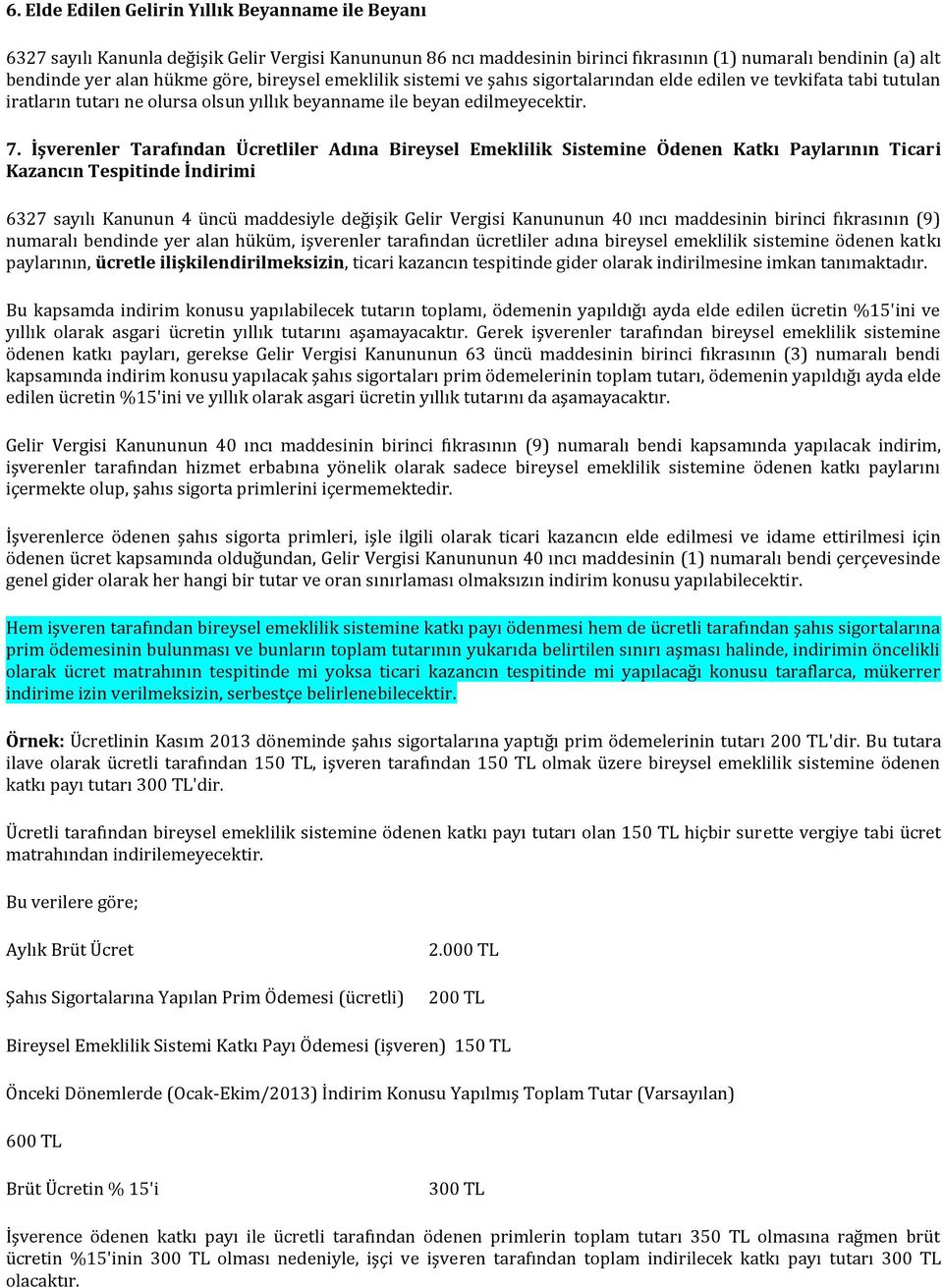 6. Elde Edilen Gelirin Yıllık Beyanname ile Beyanı

6327 sayılı Kanunla değişik Gelir Vergisi Kanununun 86 ncı maddesinin birinci fıkrasının (1) numaralı bendinin (a) alt bendinde yer alan hükme göre, bireysel emeklilik sistemi ve şahıs sigortalarından elde edilen ve tevkifata tabi tutulan iratların tutarı ne olursa olsun yıllık beyanname ile beyan edilmeyecektir.

7. İşverenler Tarafından Ücretliler Adına Bireysel Emeklilik Sistemine Ödenen Katkı Paylarının Ticari Kazancın Tespitinde İndirimi

6327 sayılı Kanunun 4 üncü maddesiyle değişik Gelir Vergisi Kanununun 40 ıncı maddesinin birinci fıkrasının (9) numaralı bendinde yer alan hüküm, işverenler tarafından ücretliler adına bireysel emeklilik sistemine ödenen katkı paylarının, ücretle ilişkilendirilmeksizin, ticari kazancın tespitinde gider olarak indirilmesine imkan tanımaktadır.

Bu kapsamda indirim konusu yapılabilecek tutarın toplamı, ödemenin yapıldığı ayda elde edilen ücretin %15'ini ve yıllık olarak asgari ücretin yıllık tutarını aşamayacaktır. Gerek işverenler tarafından bireysel emeklilik sistemine ödenen katkı payları, gerekse Gelir Vergisi Kanununun 63 üncü maddesinin birinci fıkrasının (3) numaralı bendi kapsamında indirim konusu yapılacak şahıs sigortaları prim ödemelerinin toplam tutarı, ödemenin yapıldığı ayda elde edilen ücretin %15'ini ve yıllık olarak asgari ücretin yıllık tutarını da aşamayacaktır.

Gelir Vergisi Kanununun 40 ıncı maddesinin birinci fıkrasının (9) numaralı bendi kapsamında yapılacak indirim, işverenler tarafından hizmet erbabına yönelik olarak sadece bireysel emeklilik sistemine ödenen katkı paylarını içermekte olup, şahıs sigorta primlerini içermemektedir.

İşverenlerce ödenen şahıs sigorta primleri, işle ilgili olarak ticari kazancın elde edilmesi ve idame ettirilmesi için ödenen ücret kapsamında olduğundan, Gelir Vergisi Kanununun 40 ıncı maddesinin (1) numaralı bendi çerçevesinde genel gider olarak her hangi bir tutar ve oran sınırlaması olmaksızın indirim konusu yapılabilecektir.

Hem işveren tarafından bireysel emeklilik sistemine katkı payı ödenmesi hem de ücretli tarafından şahıs sigortalarına prim ödemesinin bulunması ve bunların toplam tutarının yukarıda belirtilen sınırı aşması halinde, indirimin öncelikli olarak ücret matrahının tespitinde mi yoksa ticari kazancın tespitinde mi yapılacağı konusu taraflarca, mükerrer indirime izin verilmeksizin, serbestçe belirlenebilecektir.

Örnek: Ücretlinin Kasım 2013 döneminde şahıs sigortalarına yaptığı prim ödemelerinin tutarı 200 TL'dir. Bu tutara ilave olarak ücretli tarafından 150 TL, işveren tarafından 150 TL olmak üzere bireysel emeklilik sistemine ödenen katkı payı tutarı 300 TL'dir.

Ücretli tarafından bireysel emeklilik sistemine ödenen katkı payı tutarı olan 150 TL hiçbir surette vergiye tabi ücret matrahından indirilemeyecektir.

Bu verilere göre;

Aylık Brüt Ücret 2.000 TL

Şahıs Sigortalarına Yapılan Prim Ödemesi (ücretli) 200 TL

Bireysel Emeklilik Sistemi Katkı Payı Ödemesi (işveren) 150 TL

Önceki Dönemlerde (Ocak-Ekim/2013) İndirim Konusu Yapılmış Toplam Tutar (Varsayılan)

600 TL

Brüt Ücretin % 15'i 300 TL

İşverence ödenen katkı payı ile ücretli tarafından ödenen primlerin toplam tutarı 350 TL olmasına rağmen brüt ücretin %15'inin 300 TL olması nedeniyle, işçi ve işveren tarafından toplam indirilecek katkı payı tutarı 300 TL olacaktır.